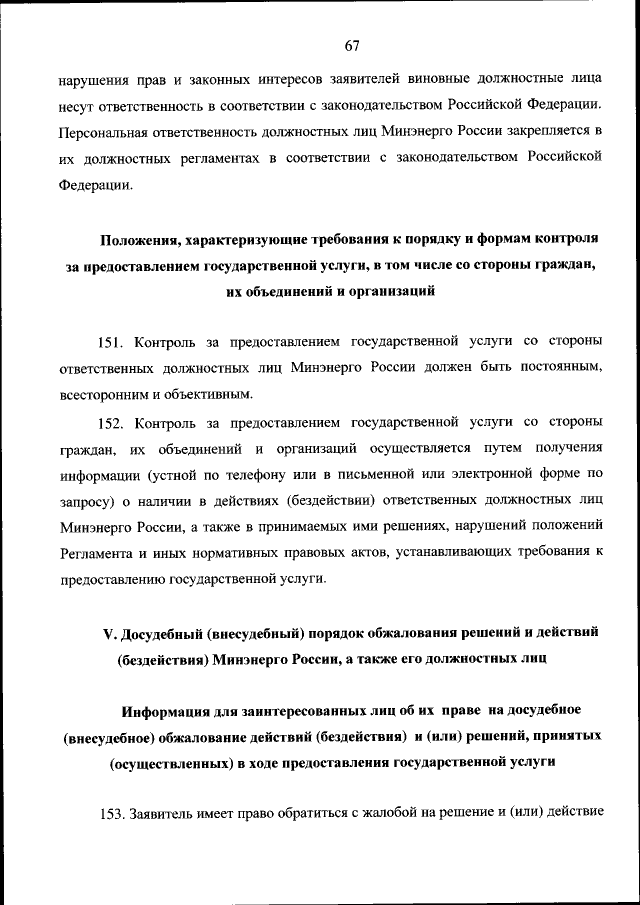 67

нарушения прав и законных интересов заявителей виновные должностные лица несут ответственность в соответствии с законодательством Российской Федерации. Персональная ответственность должностных лиц Минэнерго России закрепляется в их должностных регламентах в соответствии с законодательством Российской Федерации.

Положения, характеризующие требования к порядку и формам контроля за предоставлением государственной услуги, в том числе со стороны граждан, их объединений и организаций

151. Контроль за предоставлением государственной услуги со стороны ответственных должностных лиц Минэнерго России должен быть постоянным, всесторонним и объективным.

152. Контроль за предоставлением государственной услуги со стороны граждан, их объединений и организаций осуществляется путем получения информации (устной по телефону или в письменной или электронной форме по запросу) о наличии в действиях (бездействии) ответственных должностных лиц Минэнерго России, а также в принимаемых ими решениях, нарушений положений Регламента и иных нормативных правовых актов, устанавливающих требования к предоставлению государственной услуги.

V. Досудебный (внесудебный) порядок обжалования решений и действий (бездействия) Минэнерго России, а также его должностных лиц

Информация для заинтересованных лиц об их праве на досудебное (внесудебное) обжалование действий (бездействия) и (или) решений, принятых (осуществленных) в ходе предоставления государственной услуги

153. Заявитель имеет право обратиться с жалобой на решение и (или) действие